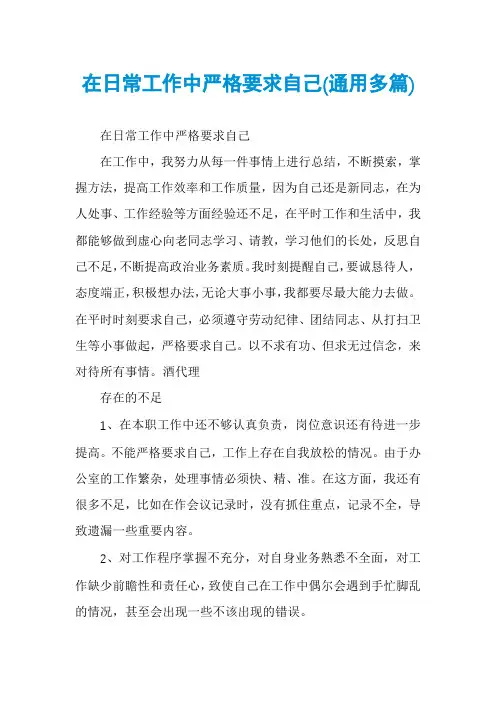 在日常工作中严格要求自己(通用多篇)

在日常工作中严格要求自己

在工作中，我努力从每一件事情上进行总结，不断摸索，掌握方法，提高工作效率和工作质量，因为自己还是新同志，在为人处事、工作经验等方面经验还不足，在平时工作和生活中，我都能够做到虚心向老同志学习、请教，学习他们的长处，反思自己不足，不断提高政治业务素质。我时刻提醒自己，要诚恳待人，态度端正，积极想办法，无论大事小事，我都要尽最大能力去做。在平时时刻要求自己，必须遵守劳动纪律、团结同志、从打扫卫生等小事做起，严格要求自己。以不求有功、但求无过信念，来对待所有事情。酒代理

存在的不足

1、在本职工作中还不够认真负责，岗位意识还有待进一步提高。不能严格要求自己，工作上存在自我放松的情况。由于办公室的工作繁杂，处理事情必须快、精、准。在这方面，我还有很多不足，比如在作会议记录时，没有抓住重点，记录不全，导致遗漏一些重要内容。

2、对工作程序掌握不充分，对自身业务熟悉不全面，对工作缺少前瞻性和责任心，致使自己在工作中偶尔会遇到手忙脚乱的情况，甚至会出现一些不该出现的错误。